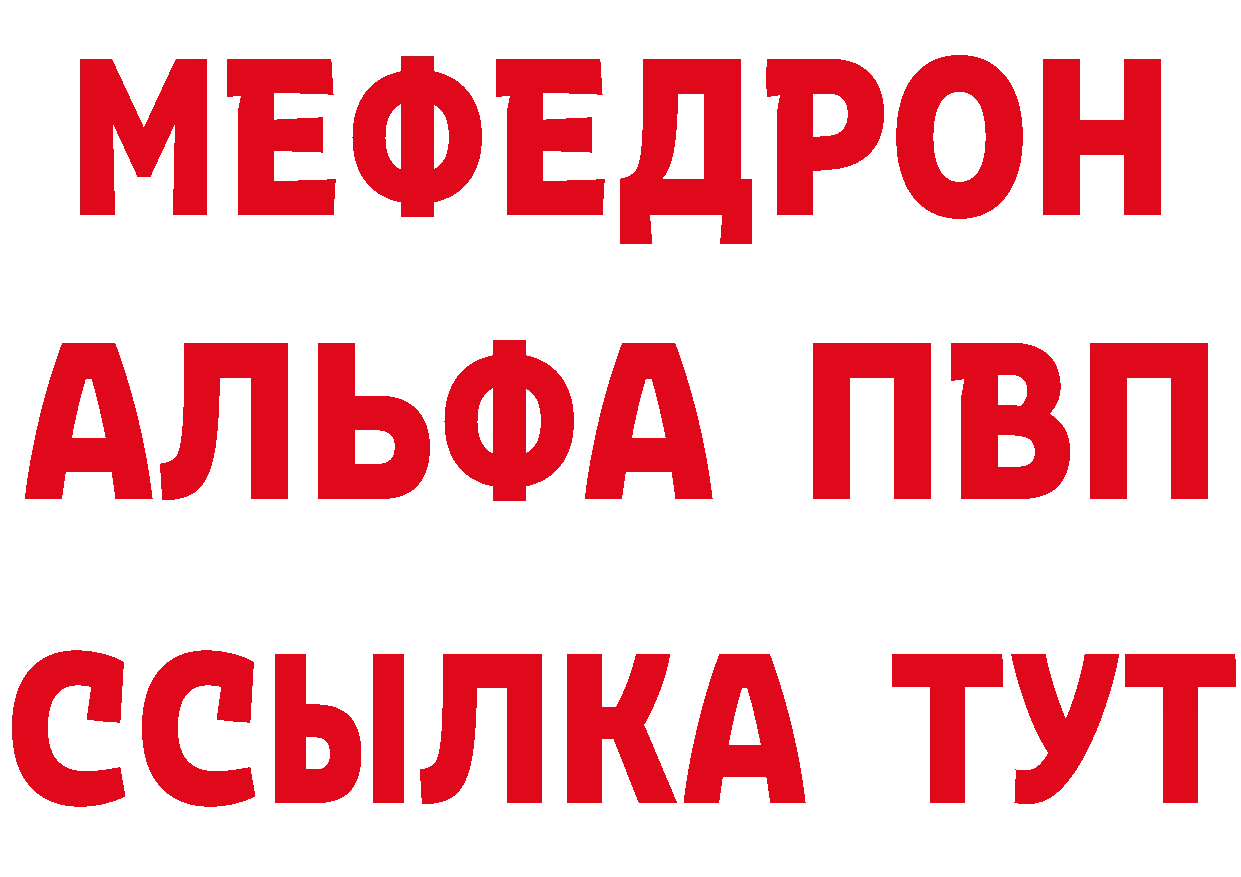 МЕФЕДРОН
АЛЬФА ПВП
ССЫЛКА ТУТ